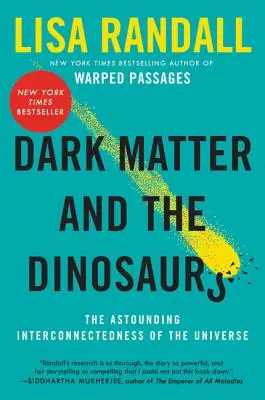 LISA RANDALL

NEW YORK TIMES BESTSELLING AUTHOR OF
WARPED PASSAGES

NEW YORK TIMES BESTSELLER

DARK MATTER AND THE DINOSAURS

THE ASTOUNDING INTERCONNECTEDNESS OF THE UNIVERSE

"Randall's research is so thorough, the story so powerful, and her storytelling so compelling that I could not put this book down."
—SIDDHARTHA MUKHERJEE, author of The Emperor of All Maladies